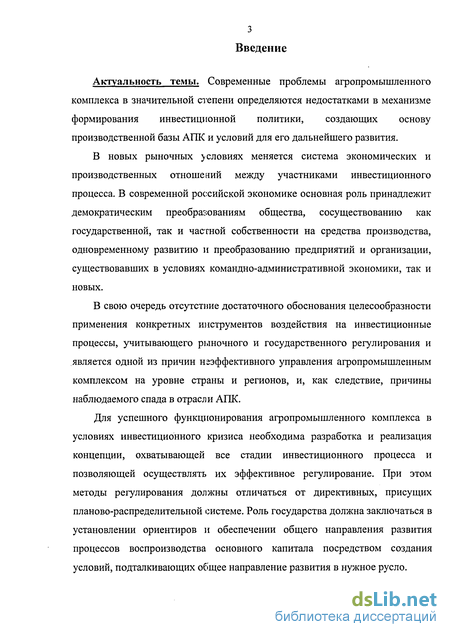 3

Введение

Актуальность темы. Современные проблемы агропромышленного комплекса в значительной степени определяются недостатками в механизме формирования инвестиционной политики, создающих основу производственной базы АПК и условий для его дальнейшего развития.

В новых рыночных условиях меняется система экономических и производственных отношений между участниками инвестиционного процесса. В современной российской экономике основная роль принадлежит демократическим преобразованиям общества, сосуществованию как государственной, так и частной собственности на средства производства, одновременному развитию и преобразованию предприятий и организации, существовавших в условиях командно-административной экономики, так и новых.

В свою очередь отсутствие достаточного обоснования целесообразности применения конкретных инструментов воздействия на инвестиционные процессы, учитывающего рыночного и государственного регулирования и является одной из причин неэффективного управления агропромышленным комплексом на уровне страны и регионов, и, как следствие, причины наблюдаемого спада в отрасли АПК.

Для успешного функционирования агропромышленного комплекса в условиях инвестиционного кризиса необходима разработка и реализация концепции, охватывающей все стадии инвестиционного процесса и позволяющей осуществлять их эффективное регулирование. При этом методы регулирования должны отличаться от директивных, присущих планово-распределительной системе. Роль государства должна заключаться в установлении ориентиров и обеспечении общего направления развития процессов воспроизводства основного капитала посредством создания условий, подталкивающих общее направление развития в нужное русло.

dsLib.net
библиотека диссертаций